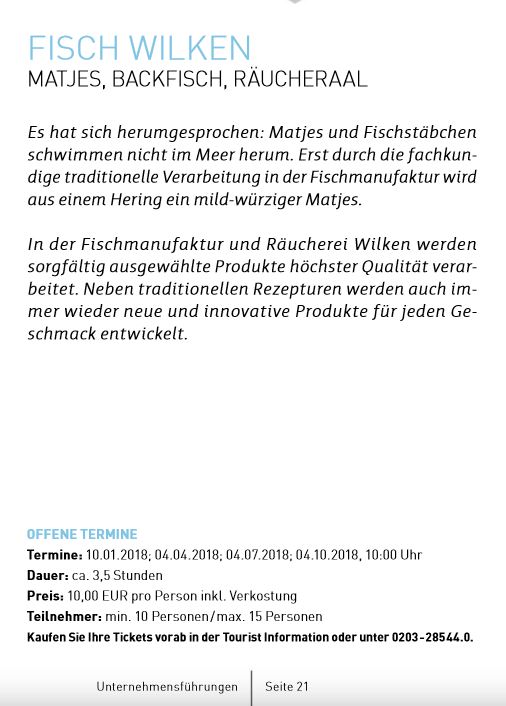 FISCH WILKEN
MATJES, BACKFISCH, RÄUCHERAAL

Es hat sich herumgesprochen: Matjes und Fischstäbchen schwimmen nicht im Meer herum. Erst durch die fachkundige traditionelle Verarbeitung in der Fischmanufaktur wird aus einem Hering ein mild-würziger Matjes.

In der Fischmanufaktur und Räucherei Wilken werden sorgfältig ausgewählte Produkte höchster Qualität verarbeitet. Neben traditionellen Rezepturen werden auch immer wieder neue und innovative Produkte für jeden Geschmack entwickelt.

OFFENE TERMINE
Termine: 10.01.2018; 04.04.2018; 04.07.2018; 04.10.2018, 10:00 Uhr
Dauer: ca. 3,5 Stunden
Preis: 10,00 EUR pro Person inkl. Verkostung
Teilnehmer: min. 10 Personen/max. 15 Personen
Kaufen Sie Ihre Tickets vorab in der Tourist Information oder unter 0203-28544.0.

Unternehmensführungen | Seite 21